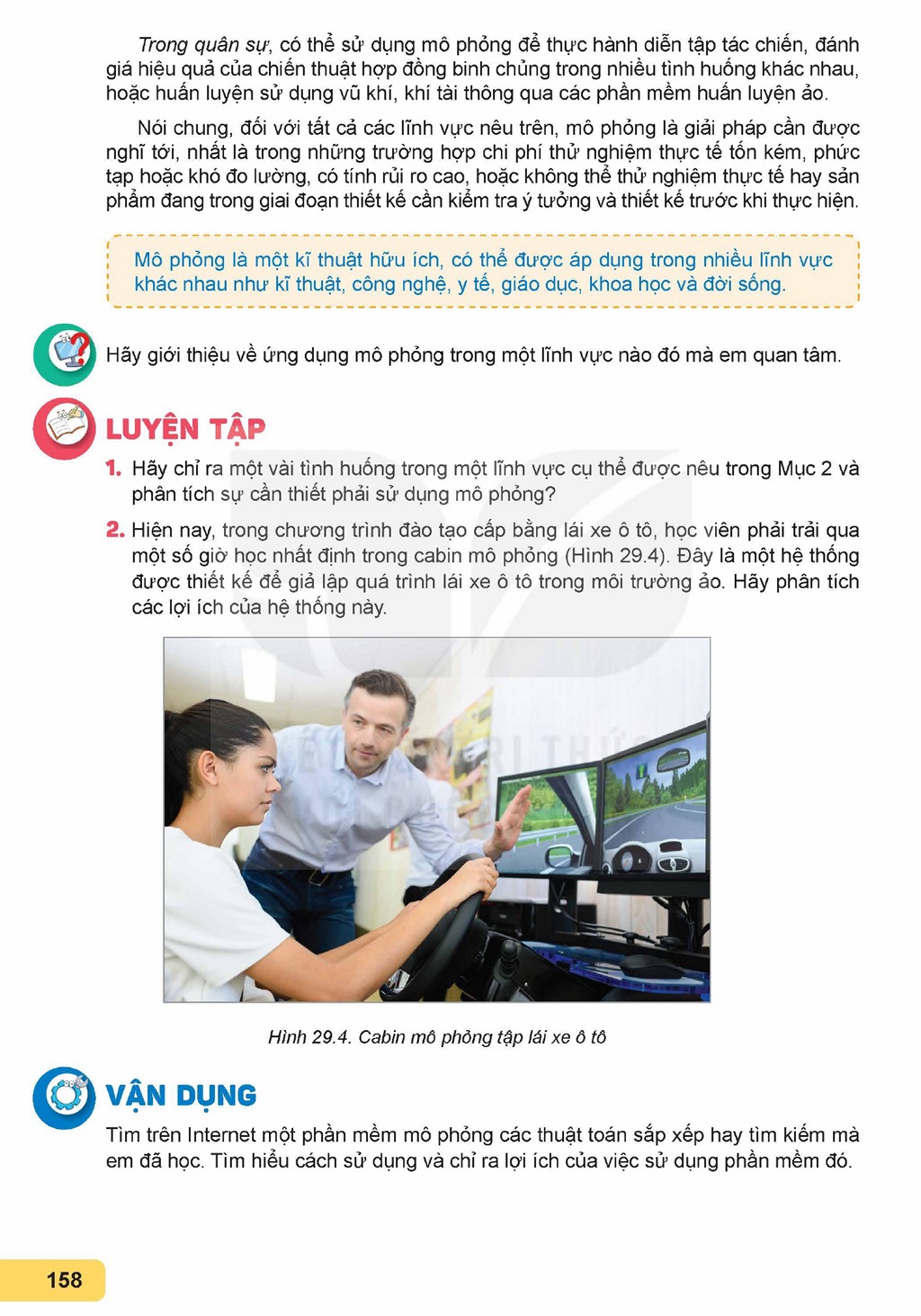 Trong quân sự, có thể sử dụng mô phỏng để thực hành diễn tập tác chiến, đánh giá hiệu quả của chiến thuật hợp đồng binh chủng trong nhiều tình huống khác nhau, hoặc huấn luyện sử dụng vũ khí, khí tài thông qua các phần mềm huấn luyện ảo.

Nói chung, đối với tất cả các lĩnh vực nêu trên, mô phỏng là giải pháp cần được nghĩ tới, nhất là trong những trường hợp chi phí thử nghiệm thực tế tốn kém, phức tạp hoặc khó đo lường, có tính rủi ro cao, hoặc không thể thử nghiệm thực tế hay sản phẩm đang trong giai đoạn thiết kế cần kiểm tra ý tưởng và thiết kế trước khi thực hiện.

Mô phỏng là một kĩ thuật hữu ích, có thể được áp dụng trong nhiều lĩnh vực khác nhau như kĩ thuật, công nghệ, y tế, giáo dục, khoa học và đời sống.

Hãy giới thiệu về ứng dụng mô phỏng trong một lĩnh vực nào đó mà em quan tâm.

LUYỆN TẬP

1. Hãy chỉ ra một vài tình huống trong một lĩnh vực cụ thể được nêu trong Mục 2 và phân tích sự cần thiết phải sử dụng mô phỏng?

2. Hiện nay, trong chương trình đào tạo cấp bằng lái xe ô tô, học viên phải trải qua một số giờ học nhất định trong cabin mô phỏng (Hình 29.4). Đây là một hệ thống được thiết kế để giả lập quá trình lái xe ô tô trong môi trường ảo. Hãy phân tích các lợi ích của hệ thống này.

Hình 29.4. Cabin mô phỏng tập lái xe ô tô

VẬN DỤNG

Tìm trên Internet một phần mềm mô phỏng các thuật toán sắp xếp hay tìm kiếm mà em đã học. Tìm hiểu cách sử dụng và chỉ ra lợi ích của việc sử dụng phần mềm đó.

158